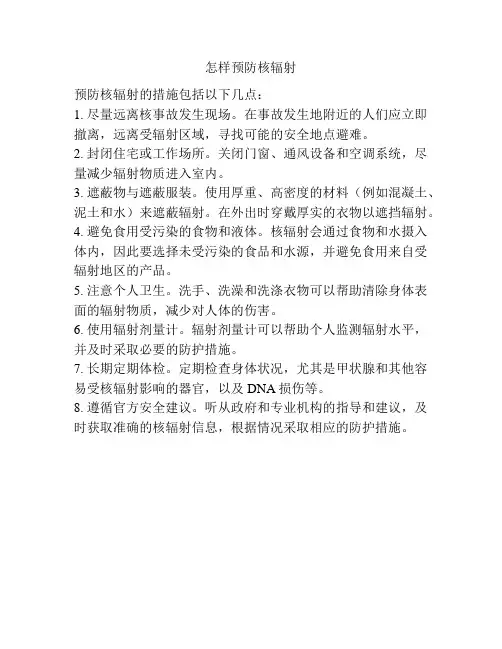 怎样预防核辐射

预防核辐射的措施包括以下几点：
1. 尽量远离核事故发生现场。在事故发生地附近的人们应立即撤离，远离受辐射区域，寻找可能的安全地点避难。
2. 封闭住宅或工作场所。关闭门窗、通风设备和空调系统，尽量减少辐射物质进入室内。
3. 遮蔽物与遮蔽服装。使用厚重、高密度的材料（例如混凝土、泥土和水）来遮蔽辐射。在外出时穿戴厚实的衣物以遮挡辐射。
4. 避免食用受污染的食物和液体。核辐射会通过食物和水摄入体内，因此要选择未受污染的食品和水源，并避免食用来自受辐射地区的产品。
5. 注意个人卫生。洗手、洗澡和洗涤衣物可以帮助清除身体表面的辐射物质，减少对人体的伤害。
6. 使用辐射剂量计。辐射剂量计可以帮助个人监测辐射水平，并及时采取必要的防护措施。
7. 长期定期体检。定期检查身体状况，尤其是甲状腺和其他容易受核辐射影响的器官，以及 DNA 损伤等。
8. 遵循官方安全建议。听从政府和专业机构的指导和建议，及时获取准确的核辐射信息，根据情况采取相应的防护措施。